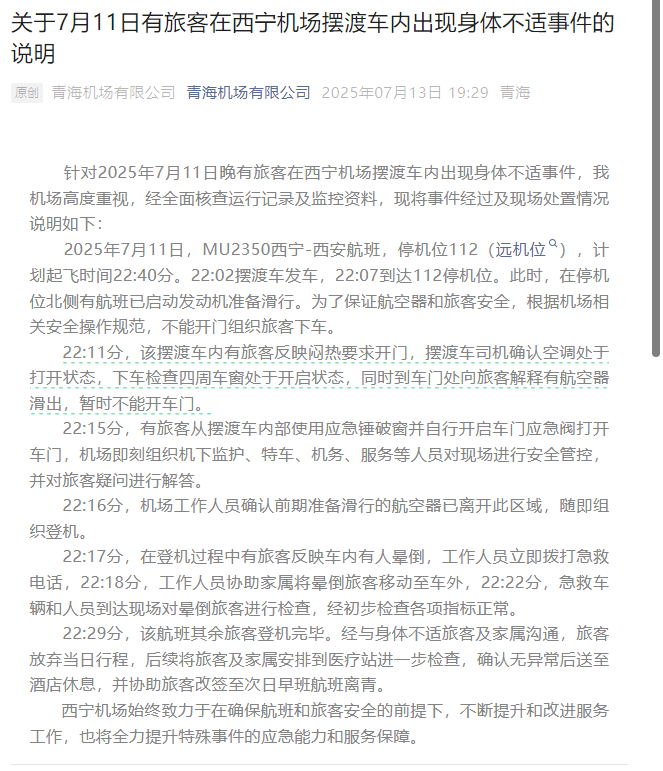 关于7月11日有旅客在西宁机场摆渡车内出现身体不适事件的说明

原创 青海机场有限公司 青海机场有限公司 2025年07月13日 19:29 青海

针对2025年7月11日晚有旅客在西宁机场摆渡车内出现身体不适事件，我机场高度重视，经全面核查运行记录及监控资料，现将事件经过及现场处置情况说明如下：

2025年7月11日，MU2350西宁-西安航班，停机位112（远机位），计划起飞时间22:40分。22:02摆渡车发车，22:07到达112停机位。此时，在停机位北侧有航班已启动发动机准备滑行。为了保证航空器和旅客安全，根据机场相关安全操作规范，不能开门组织旅客下车。

22:11分，该摆渡车内有旅客反映闷热要求开门，摆渡车司机确认空调处于打开状态，下车检查四周车窗处于开启状态，同时到车门处向旅客解释有航空器滑出，暂时不能开车门。

22:15分，有旅客从摆渡车内部使用应急锤破窗并自行开启车门应急阀打开车门，机场即刻组织机下监护、特车、机务、服务等人员对现场进行安全管控，并对旅客疑问进行解答。

22:16分，机场工作人员确认前期准备滑行的航空器已离开此区域，随即组织登机。

22:17分，在登机过程中有旅客反映车内有人晕倒，工作人员立即拨打急救电话，22:18分，工作人员协助家属将晕倒旅客移动至车外，22:22分，急救车辆和人员到达现场对晕倒旅客进行检查，经初步检查各项指标正常。

22:29分，该航班其余旅客登机完毕。经与身体不适旅客及家属沟通，旅客放弃当日行程，后续将旅客及家属安排到医疗站进一步检查，确认无异常后送至酒店休息，并协助旅客改签至次日早班航班离青。

西宁机场始终致力于在确保航班和旅客安全的前提下，不断提升和改进服务工作，也将全力提升特殊事件的应急能力和服务保障。